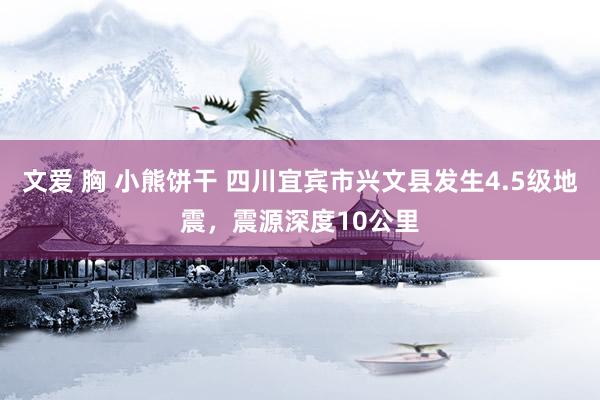 文爱 胸 小熊饼干 四川宜宾市兴文县发生4.5级地震，震源深度10公里